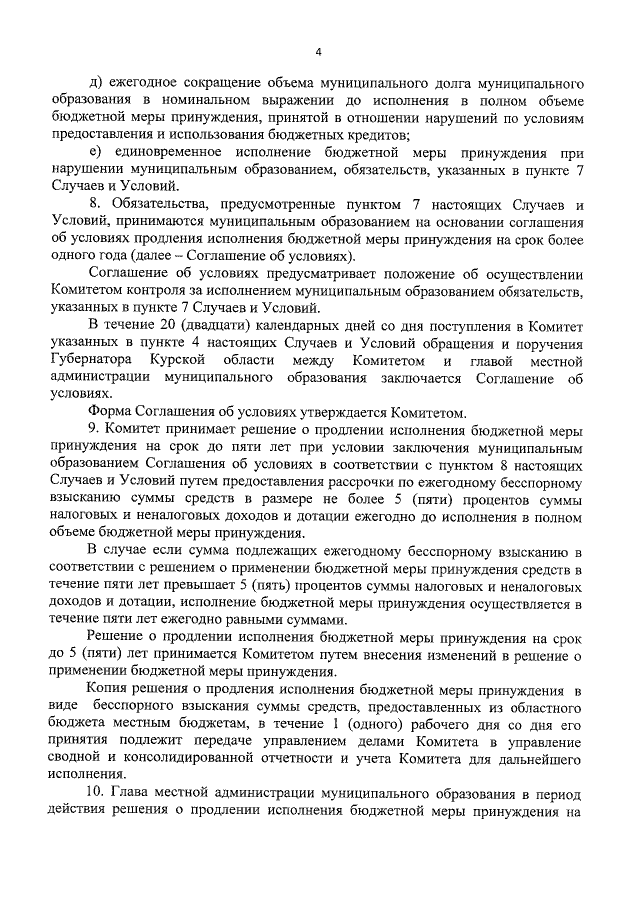 4

д) ежегодное сокращение объема муниципального долга муниципального образования в номинальном выражении до исполнения в полном объеме бюджетной меры принуждения, принятой в отношении нарушений по условиям предоставления и использования бюджетных кредитов;

е) единовременное исполнение бюджетной меры принуждения при нарушении муниципальным образованием, обязательств, указанных в пункте 7 Случаев и Условий.

8. Обязательства, предусмотренные пунктом 7 настоящих Случаев и Условий, принимаются муниципальным образованием на основании соглашения об условиях продления исполнения бюджетной меры принуждения на срок более одного года (далее – Соглашение об условиях).

Соглашение об условиях предусматривает положение об осуществлении Комитетом контроля за исполнением муниципальным образованием обязательств, указанных в пункте 7 Случаев и Условий.

В течение 20 (двадцати) календарных дней со дня поступления в Комитет указанных в пункте 4 настоящих Случаев и Условий обращения и поручения Губернатора Курской области между Комитетом и главой местной администрации муниципального образования заключается Соглашение об условиях.

Форма Соглашения об условиях утверждается Комитетом.

9. Комитет принимает решение о продлении исполнения бюджетной меры принуждения на срок до пяти лет при условии заключения муниципальным образованием Соглашения об условиях в соответствии с пунктом 8 настоящих Случаев и Условий путем предоставления рассрочки по ежегодному бесспорному взысканию суммы средств в размере не более 5 (пяти) процентов суммы налоговых и неналоговых доходов и дотации ежегодно до исполнения в полном объеме бюджетной меры принуждения.

В случае если сумма подлежащих ежегодному бесспорному взысканию в соответствии с решением о применении бюджетной меры принуждения средств в течение пяти лет превышает 5 (пять) процентов суммы налоговых и неналоговых доходов и дотации, исполнение бюджетной меры принуждения осуществляется в течение пяти лет ежегодно равными суммами.

Решение о продлении исполнения бюджетной меры принуждения на срок до 5 (пяти) лет принимается Комитетом путем внесения изменений в решение о применении бюджетной меры принуждения.

Копия решения о продления исполнения бюджетной меры принуждения в виде бесспорного взыскания суммы средств, предоставленных из областного бюджета местным бюджетам, в течение 1 (одного) рабочего дня со дня его принятия подлежит передаче управлением делами Комитета в управление сводной и консолидированной отчетности и учета Комитета для дальнейшего исполнения.

10. Глава местной администрации муниципального образования в период действия решения о продлении исполнения бюджетной меры принуждения на